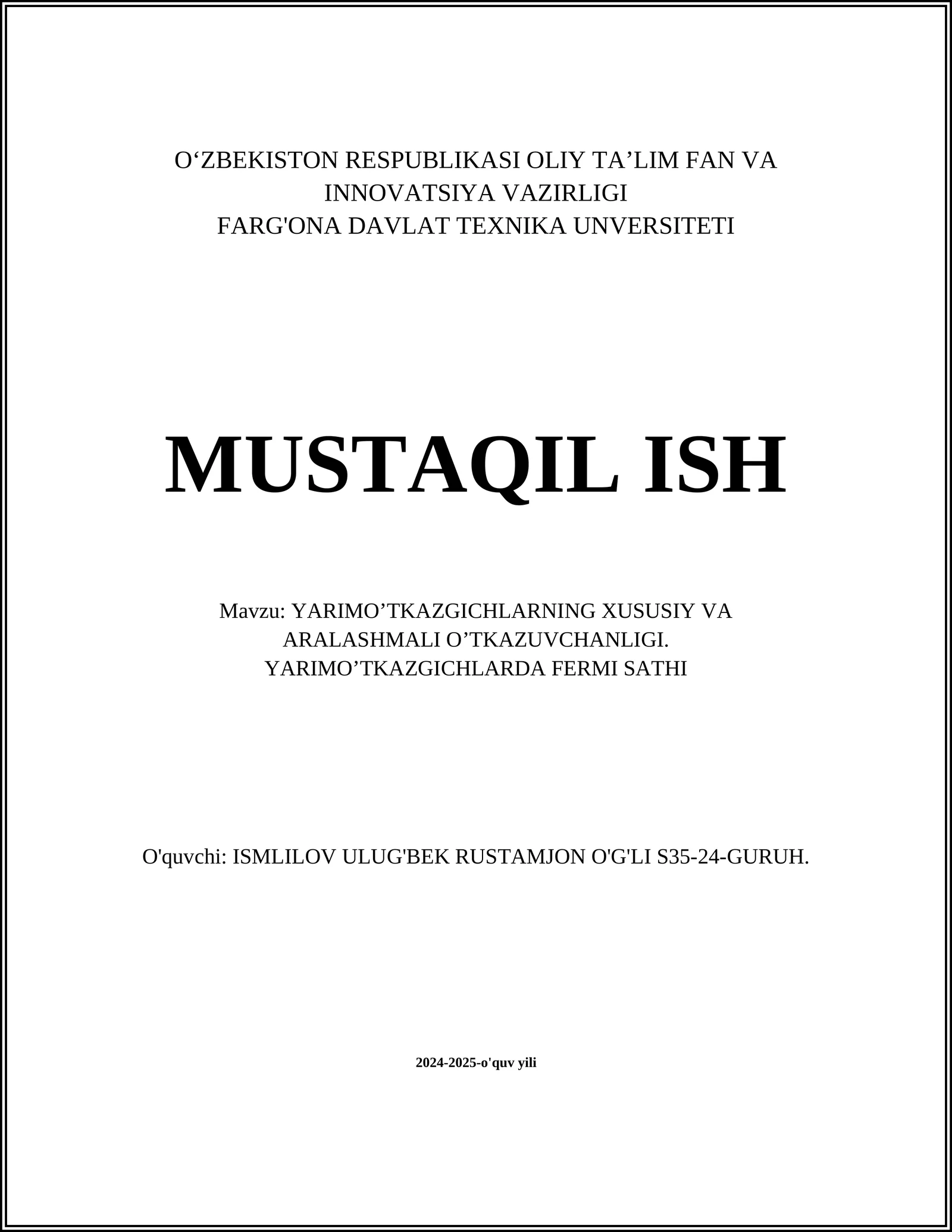 O‘ZBEKISTON RESPUBLIKASI OLIY TA’LIM FAN VA INNOVATSIYA VAZIRLIGI
FARG'ONA DAVLAT TEXNIKA UNVERSITETI

MUSTAQIL ISH

Mavzu: YARIMO’TKAZGICHLARNING XUSUSIY VA ARALASHMALI O’TKAZUVCHANLIGI. YARIMO’TKAZGICHLARDA FERMI SATHI

O'quvchi: ISMLILOV ULUG'BEK RUSTAMJON O'G'LI S35-24-GURUH.

2024-2025-o'quv yili